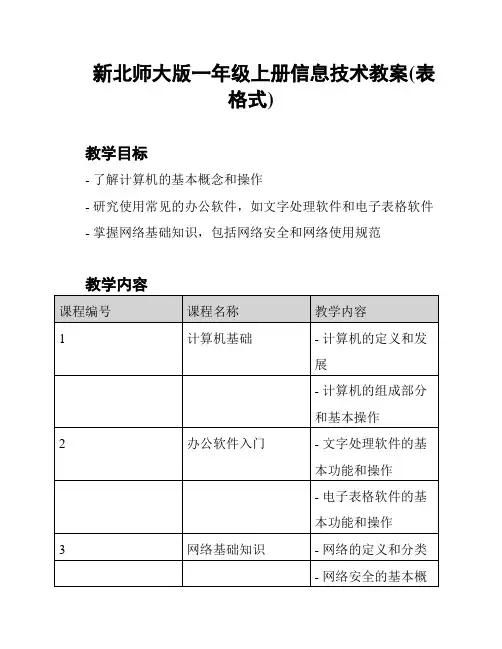 新北师大版一年级上册信息技术教案(表格式)

教学目标

- 了解计算机的基本概念和操作

- 研究使用常见的办公软件，如文字处理软件和电子表格软件

- 掌握网络基础知识，包括网络安全和网络使用规范

教学内容

| 课程编号 | 课程名称 | 教学内容 |
|---|---|---|
| 1 | 计算机基础 | - 计算机的定义和发展 |
|  |  | - 计算机的组成部分和基本操作 |
| 2 | 办公软件入门 | - 文字处理软件的基本功能和操作 |
|  |  | - 电子表格软件的基本功能和操作 |
| 3 | 网络基础知识 | - 网络的定义和分类 |
|  |  | - 网络安全的基本概 |